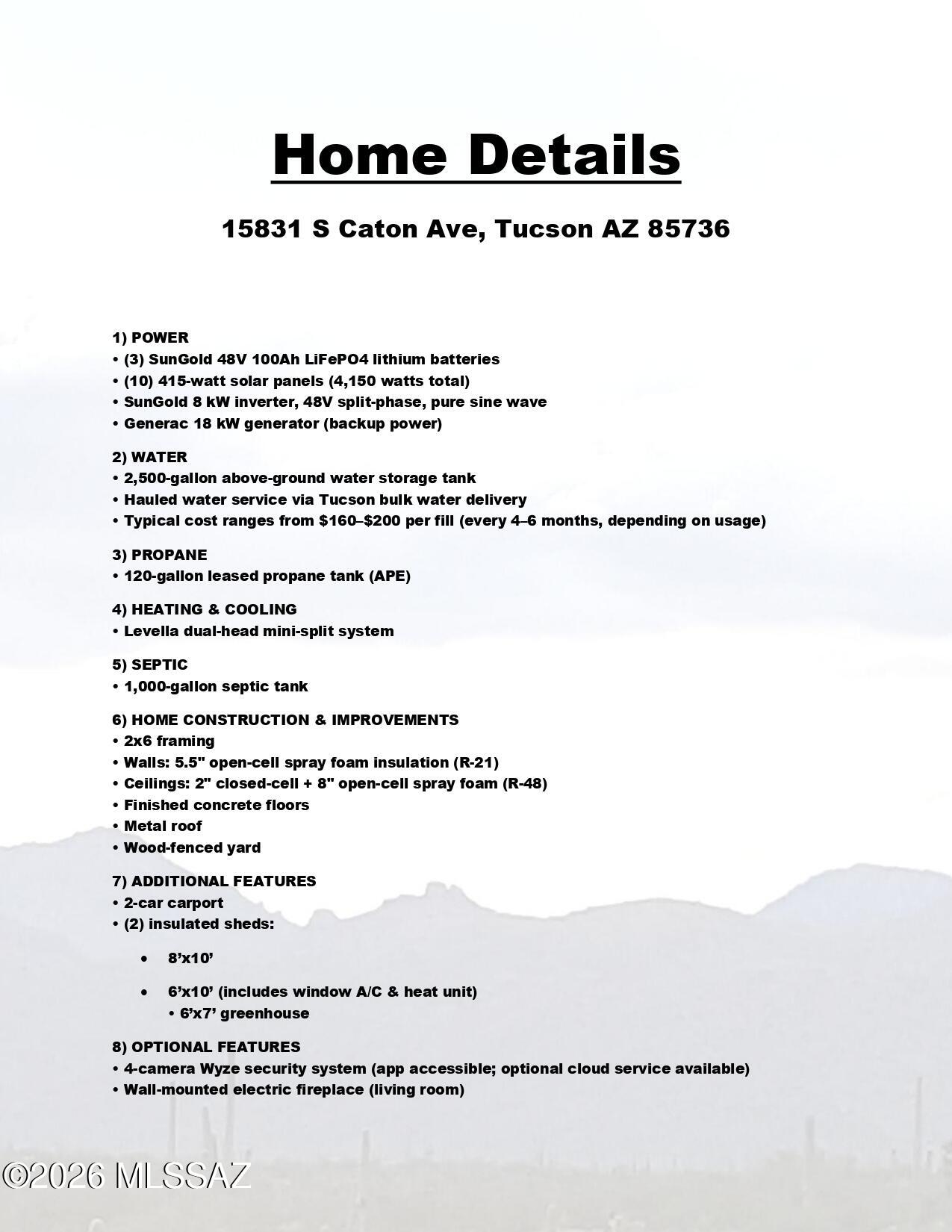 Home Details

15831 S Caton Ave, Tucson AZ 85736

1) POWER
• (3) SunGold 48V 100Ah LiFePO4 lithium batteries
• (10) 415-watt solar panels (4,150 watts total)
• SunGold 8 kW inverter, 48V split-phase, pure sine wave
• Generac 18 kW generator (backup power)

2) WATER
• 2,500-gallon above-ground water storage tank
• Hauled water service via Tucson bulk water delivery
• Typical cost ranges from $160–$200 per fill (every 4–6 months, depending on usage)

3) PROPANE
• 120-gallon leased propane tank (APE)

4) HEATING & COOLING
• Levella dual-head mini-split system

5) SEPTIC
• 1,000-gallon septic tank

6) HOME CONSTRUCTION & IMPROVEMENTS
• 2x6 framing
• Walls: 5.5" open-cell spray foam insulation (R-21)
• Ceilings: 2" closed-cell + 8" open-cell spray foam (R-48)
• Finished concrete floors
• Metal roof
• Wood-fenced yard

7) ADDITIONAL FEATURES
• 2-car carport
• (2) insulated sheds:
• 8'x10'
• 6'x10' (includes window A/C & heat unit)
• 6'x7' greenhouse

8) OPTIONAL FEATURES
• 4-camera Wyze security system (app accessible; optional cloud service available)
• Wall-mounted electric fireplace (living room)

©2026 MLSSAZ